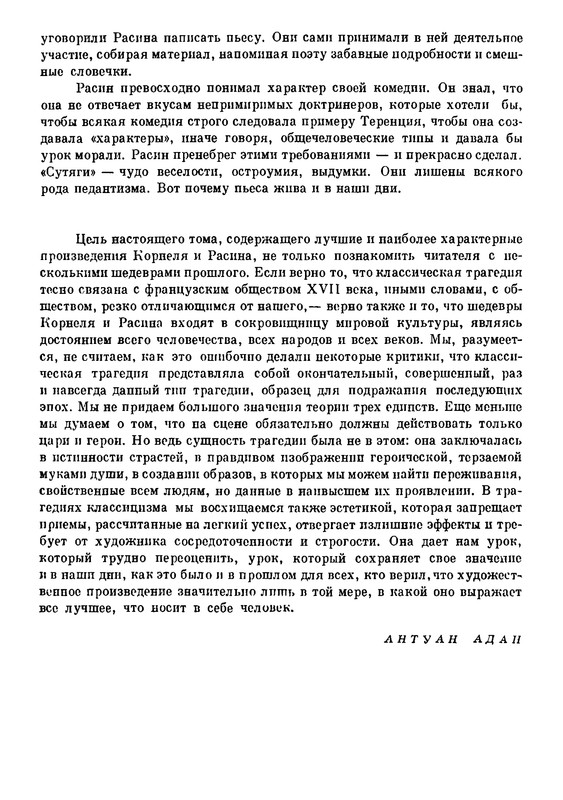 уговорили Расина написать пьесу. Они сами принимали в ней деятельное участие, собирая материал, напоминая поэту забавные подробности и смешные словечки.

Расин превосходно понимал характер своей комедии. Он знал, что она не отвечает вкусам непримиримых доктринеров, которые хотели бы, чтобы всякая комедия строго следовала примеру Теренция, чтобы она создавала «характеры», иначе говоря, общечеловеческие типы и давала бы урок морали. Расин пренебрег этими требованиями — и прекрасно сделал. «Сутяги» — чудо веселости, остроумия, выдумки. Они лишены всякого рода педантизма. Вот почему пьеса жива и в наши дни.

Цель настоящего тома, содержащего лучшие и наиболее характерные произведения Корнеля и Расина, не только познакомить читателя с несколькими шедеврами прошлого. Если верно то, что классическая трагедия тесно связана с французским обществом XVII века, иными словами, с обществом, резко отличающимся от нашего,— верно также и то, что шедевры Корнеля и Расина входят в сокровищницу мировой культуры, являясь достоянием всего человечества, всех народов и всех веков. Мы, разумеется, не считаем, как это ошибочно делали некоторые критики, что классическая трагедия представляла собой окончательный, совершенный, раз и навсегда данный тип трагедии, образец для подражания последующих эпох. Мы не придаем большого значения теории трех единств. Еще меньше мы думаем о том, что на сцене обязательно должны действовать только цари и герои. Но ведь сущность трагедии была не в этом: она заключалась в истинности страстей, в правдивом изображении героической, терзаемой муками души, в создании образов, в которых мы можем найти переживания, свойственные всем людям, но данные в наивысшем их проявлении. В трагедиях классицизма мы восхищаемся также эстетикой, которая запрещает приемы, рассчитанные на легкий успех, отвергает излишние эффекты и требует от художника сосредоточенности и строгости. Она дает нам урок, который трудно переоценить, урок, который сохраняет свое значение и в наши дни, как это было и в прошлом для всех, кто верил, что художественное произведение значительно лишь в той мере, в какой оно выражает все лучшее, что носит в себе человек.

АНТУАН АДАН